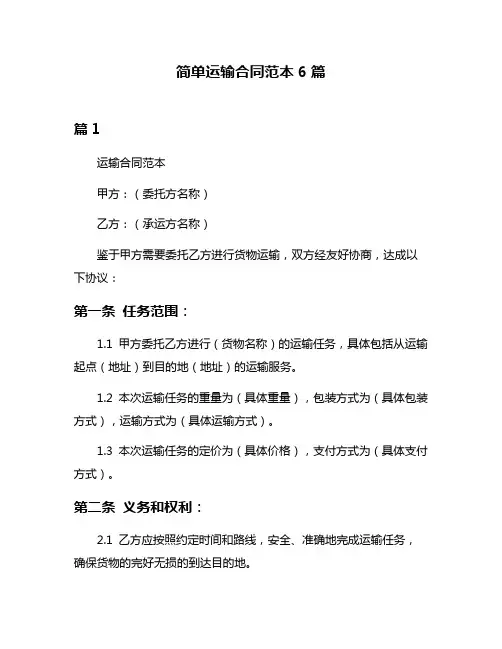 简单运输合同范本 6 篇

篇 1

运输合同范本

甲方：（委托方名称）

乙方：（承运方名称）

鉴于甲方需要委托乙方进行货物运输，双方经友好协商，达成以下协议：

第一条 任务范围：

1.1 甲方委托乙方进行（货物名称）的运输任务，具体包括从运输起点（地址）到目的地（地址）的运输服务。

1.2 本次运输任务的重量为（具体重量），包装方式为（具体包装方式），运输方式为（具体运输方式）。

1.3 本次运输任务的定价为（具体价格），支付方式为（具体支付方式）。

第二条 义务和权利：

2.1 乙方应按照约定时间和路线，安全、准确地完成运输任务，确保货物的完好无损的到达目的地。